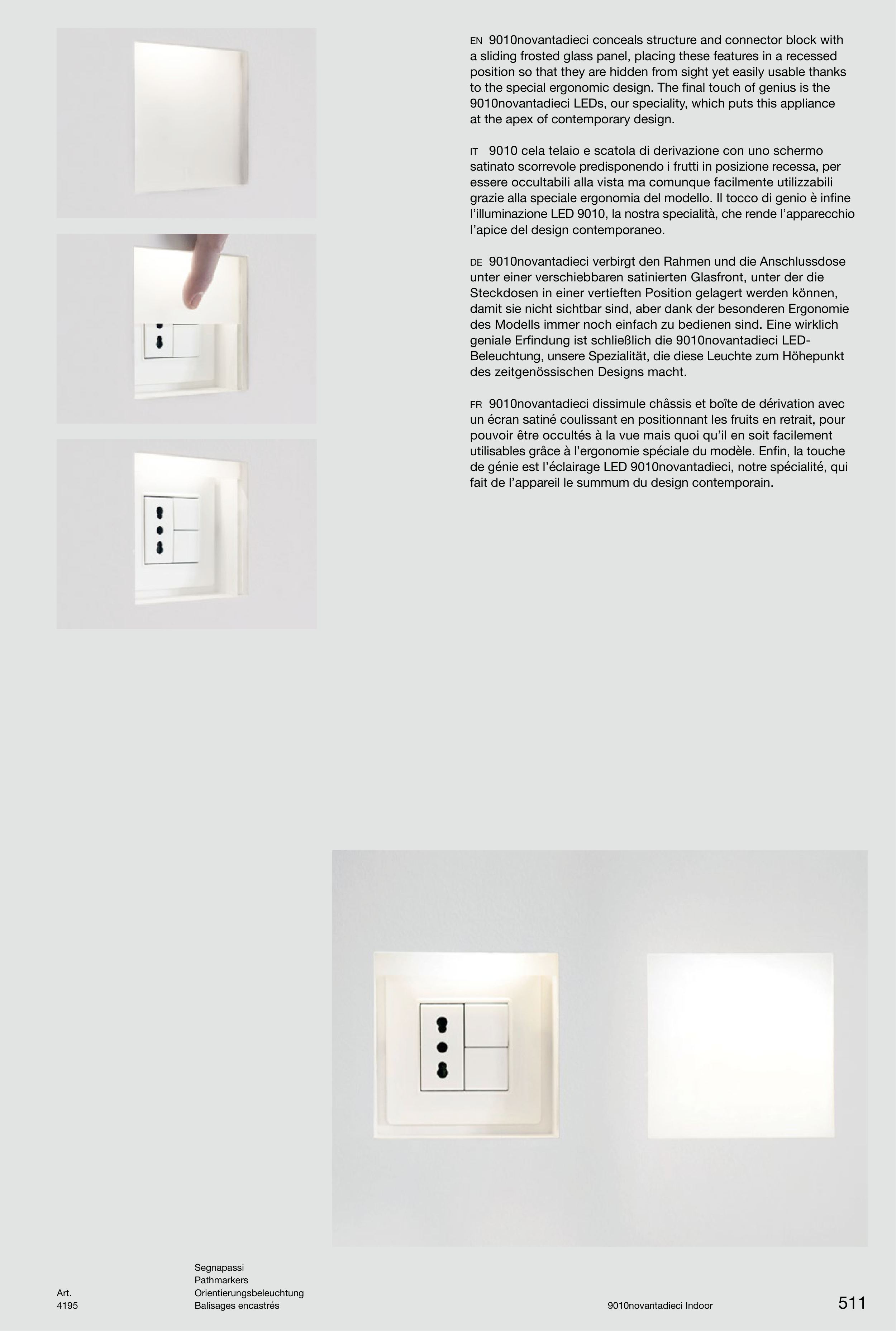 EN 9010novantadieci conceals structure and connector block with a sliding frosted glass panel, placing these features in a recessed position so that they are hidden from sight yet easily usable thanks to the special ergonomic design. The final touch of genius is the 9010novantadieci LEDs, our speciality, which puts this appliance at the apex of contemporary design.

IT 9010 cela telaio e scatola di derivazione con uno schermo satinato scorrevole predisponendo i frutti in posizione recessa, per essere occultabili alla vista ma comunque facilmente utilizzabili grazie alla speciale ergonomia del modello. Il tocco di genio è infine l'illuminazione LED 9010, la nostra specialità, che rende l'apparecchio l'apice del design contemporaneo.

DE 9010novantadieci verbirgt den Rahmen und die Anschlussdose unter einer verschiebbaren satinierten Glasfront, unter der die Steckdosen in einer vertieften Position gelagert werden können, damit sie nicht sichtbar sind, aber dank der besonderen Ergonomie des Modells immer noch einfach zu bedienen sind. Eine wirklich geniale Erfindung ist schließlich die 9010novantadieci LED-Beleuchtung, unsere Spezialität, die diese Leuchte zum Höhepunkt des zeitgenössischen Designs macht.

FR 9010novantadieci dissimule châssis et boîte de dérivation avec un écran satiné coulissant en positionnant les fruits en retrait, pour pouvoir être occultés à la vue mais quoi qu'il en soit facilement utilisables grâce à l'ergonomie spéciale du modèle. Enfin, la touche de génie est l'éclairage LED 9010novantadieci, notre spécialité, qui fait de l'appareil le summum du design contemporain.

Art.
4195

Segnapassi
Pathmarkers
Orientierungsbeleuchtung
Balisages encastrés

9010novantadieci Indoor

511